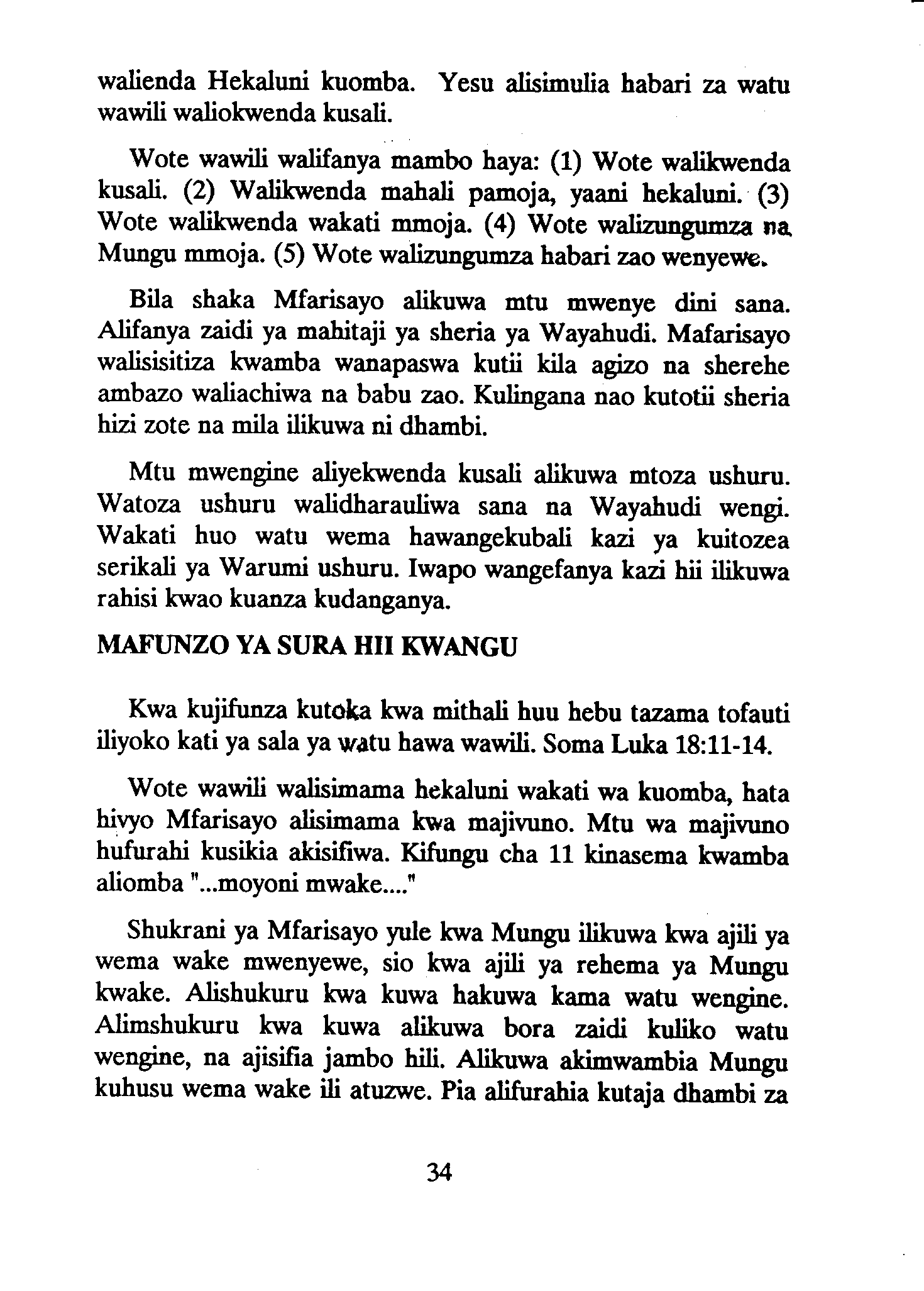 walienda Hekaluni kuomba. Yesu alisimulia habari za watu wawili waliokwenda kusali.

Wote wawili walifanya mambo haya: (1) Wote walikwenda kusali. (2) Walikwenda mahali pamoja, yaani hekaluni. (3) Wote walikwenda wakati mmoja. (4) Wote walizungumza na Mungu mmoja. (5) Wote walizungumza habari zao wenyewe.

Bila shaka Mfarisayo alikuwa mtu mwenye dini sana. Alifanya zaidi ya mahitaji ya sheria ya Wayahudi. Mafarisayo walisisitiza kwamba wanapaswa kutii kila agizo na sherehe ambazo waliachiwa na babu zao. Kulingana nao kutotii sheria hizi zote na mila ilikuwa ni dhambi.

Mtu mwengine aliyekwenda kusali alikuwa mtoza ushuru. Watoza ushuru walidharauliwa sana na Wayahudi wengi. Wakati huo watu wema hawangekubali kazi ya kuitozea serikali ya Warumi ushuru. Iwapo wangefanya kazi hii ilikuwa rahisi kwao kuanza kudanganya.

MAFUNZO YA SURA HII KWANGU

Kwa kujifunza kutoka kwa mithali huu hebu tazama tofauti iliyoko kati ya sala ya watu hawa wawili. Soma Luka 18:11-14.

Wote wawili walisimama hekaluni wakati wa kuomba, hata hivyo Mfarisayo alisimama kwa majivuno. Mtu wa majivuno hufurahi kusikia akisifiwa. Kifungu cha 11 kinasema kwamba aliomba "...moyoni mwake...."

Shukrani ya Mfarisayo yule kwa Mungu ilikuwa kwa ajili ya wema wake mwenyewe, sio kwa ajili ya rehema ya Mungu kwake. Alishukuru kwa kuwa hakuwa kama watu wengine. Alimshukuru kwa kuwa alikuwa bora zaidi kuliko watu wengine, na ajisifia jambo hili. Alikuwa akimwambia Mungu kuhusu wema wake ili atuzwe. Pia alifurahia kutaja dhambi za

34